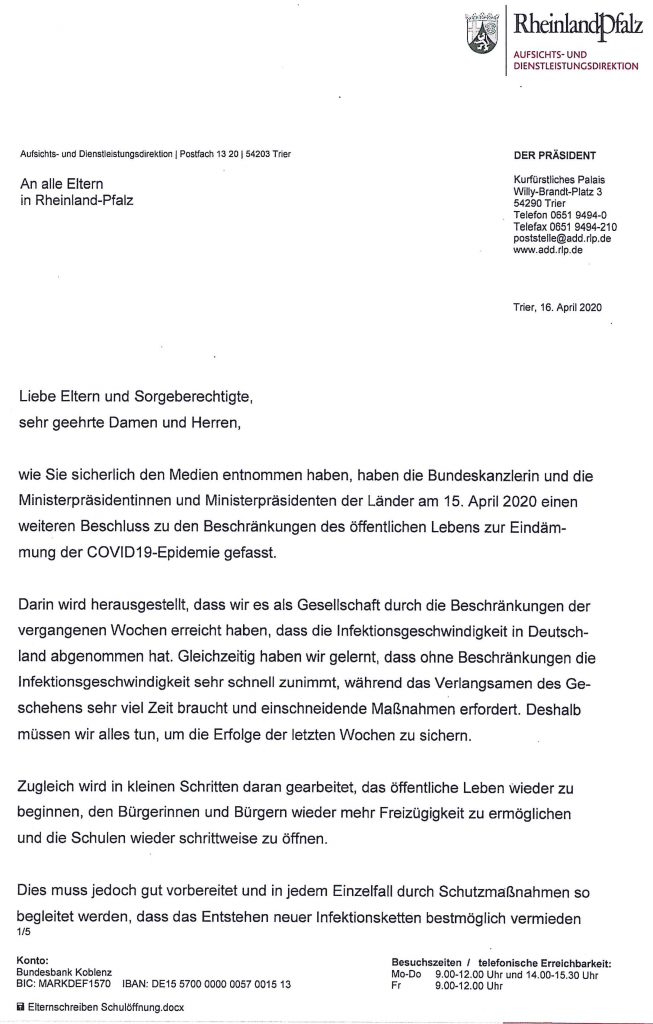 RheinlandPfalz
AUFSICHTS- UND DIENSTLEISTUNGSDIREKTION

Aufsichts- und Dienstleistungsdirektion | Postfach 13 20 | 54203 Trier

An alle Eltern
in Rheinland-Pfalz

DER PRÄSIDENT

Kurfürstliches Palais
Willy-Brandt-Platz 3
54290 Trier
Telefon 0651 9494-0
Telefax 0651 9494-210
poststelle@add.rlp.de
www.add.rlp.de

Trier, 16. April 2020

Liebe Eltern und Sorgeberechtigte,
sehr geehrte Damen und Herren,

wie Sie sicherlich den Medien entnommen haben, haben die Bundeskanzlerin und die Ministerpräsidentinnen und Ministerpräsidenten der Länder am 15. April 2020 einen weiteren Beschluss zu den Beschränkungen des öffentlichen Lebens zur Eindämmung der COVID19-Epidemie gefasst.

Darin wird herausgestellt, dass wir es als Gesellschaft durch die Beschränkungen der vergangenen Wochen erreicht haben, dass die Infektionsgeschwindigkeit in Deutschland abgenommen hat. Gleichzeitig haben wir gelernt, dass ohne Beschränkungen die Infektionsgeschwindigkeit sehr schnell zunimmt, während das Verlangsamen des Geschehens sehr viel Zeit braucht und einschneidende Maßnahmen erfordert. Deshalb müssen wir alles tun, um die Erfolge der letzten Wochen zu sichern.

Zugleich wird in kleinen Schritten daran gearbeitet, das öffentliche Leben wieder zu beginnen, den Bürgerinnen und Bürgern wieder mehr Freizügigkeit zu ermöglichen und die Schulen wieder schrittweise zu öffnen.

Dies muss jedoch gut vorbereitet und in jedem Einzelfall durch Schutzmaßnahmen so begleitet werden, dass das Entstehen neuer Infektionsketten bestmöglich vermieden
1/5

Konto:
Bundesbank Koblenz
BIC: MARKDEF1570 IBAN: DE15 5700 0000 0057 0015 13

Besuchszeiten / telefonische Erreichbarkeit:
Mo-Do 9.00-12.00 Uhr und 14.00-15.30 Uhr
Fr 9.00-12.00 Uhr

Elternschreiben Schulöffnung.docx